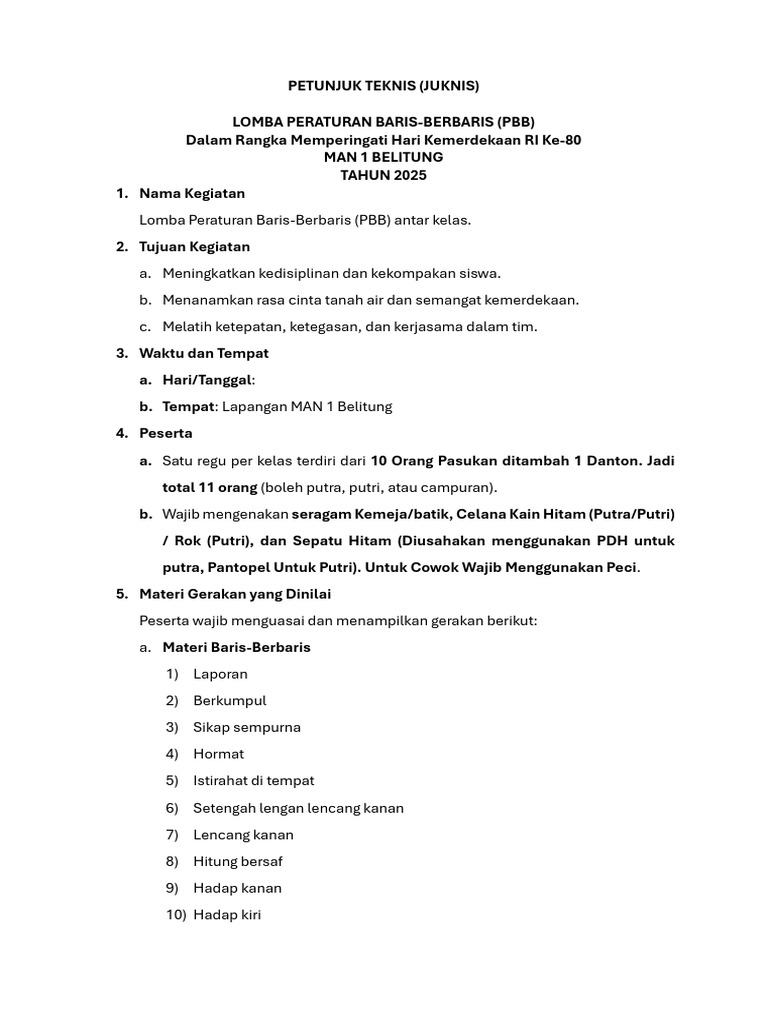 PETUNJUK TEKNIS (JUKNIS)

LOMBA PERATURAN BARIS-BERBARIS (PBB)
Dalam Rangka Memperingati Hari Kemerdekaan RI Ke-80
MAN 1 BELITUNG
TAHUN 2025

1. Nama Kegiatan

Lomba Peraturan Baris-Berbaris (PBB) antar kelas.

2. Tujuan Kegiatan

a. Meningkatkan kedisiplinan dan kekompakan siswa.

b. Menanamkan rasa cinta tanah air dan semangat kemerdekaan.

c. Melatih ketepatan, ketegasan, dan kerjasama dalam tim.

3. Waktu dan Tempat

a. Hari/Tanggal:

b. Tempat: Lapangan MAN 1 Belitung

4. Peserta

a. Satu regu per kelas terdiri dari 10 Orang Pasukan ditambah 1 Danton. Jadi total 11 orang (boleh putra, putri, atau campuran).

b. Wajib mengenakan seragam Kemeja/batik, Celana Kain Hitam (Putra/Putri) / Rok (Putri), dan Sepatu Hitam (Diusahakan menggunakan PDH untuk putra, Pantopel Untuk Putri). Untuk Cowok Wajib Menggunakan Peci.

5. Materi Gerakan yang Dinilai

Peserta wajib menguasai dan menampilkan gerakan berikut:

a. Materi Baris-Berbaris

1) Laporan

2) Berkumpul

3) Sikap sempurna

4) Hormat

5) Istirahat di tempat

6) Setengah lengan lencang kanan

7) Lencang kanan

8) Hitung bersaf

9) Hadap kanan

10) Hadap kiri